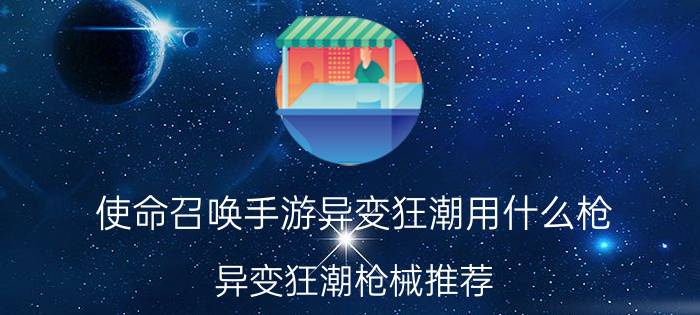 使命召唤手游异变狂潮用什么枪

异变狂潮枪械推荐